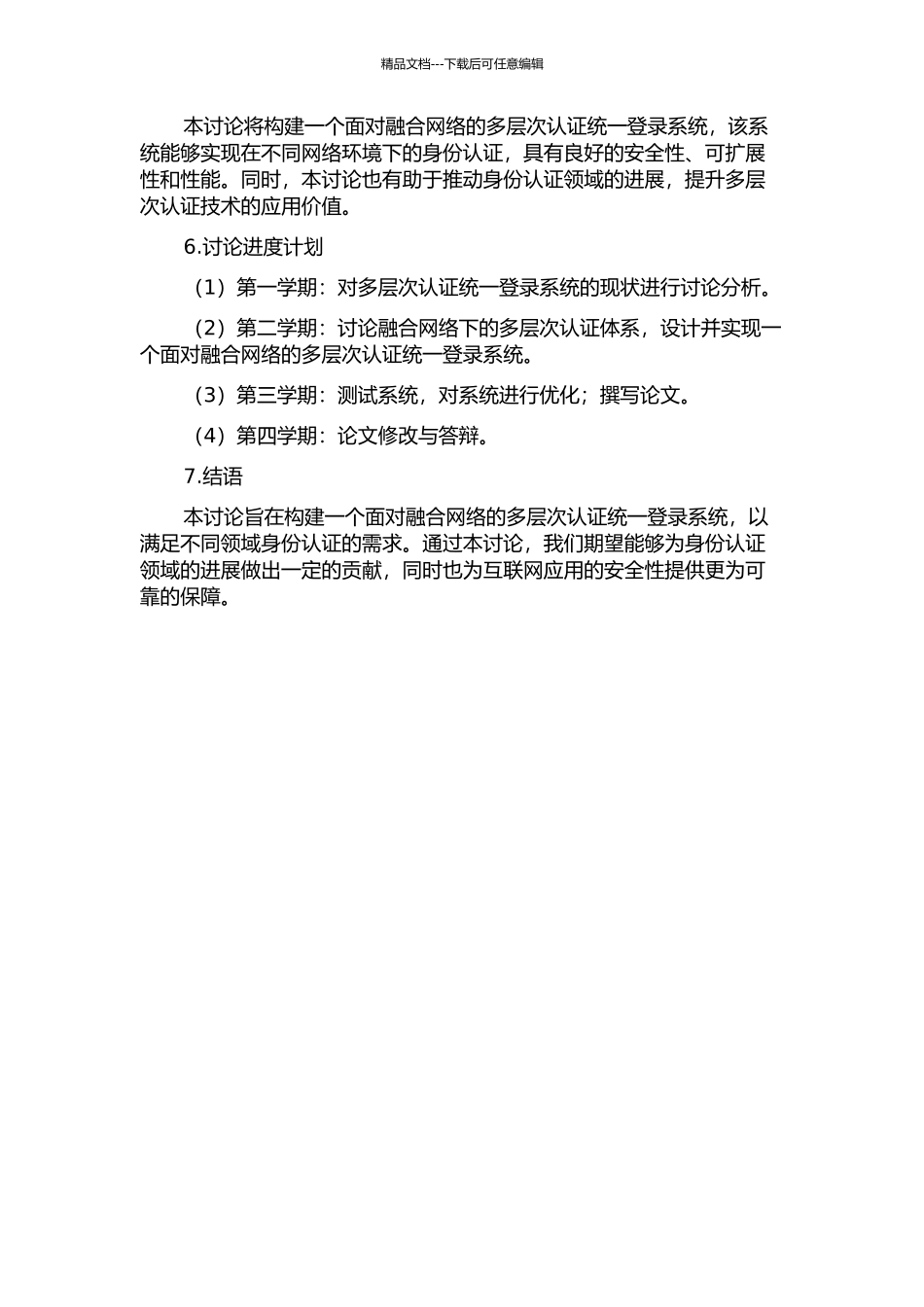 精品文档---下载后可任意编辑

本讨论将构建一个面对融合网络的多层次认证统一登录系统，该系统能够实现在不同网络环境下的身份认证，具有良好的安全性、可扩展性和性能。同时，本讨论也有助于推动身份认证领域的进展，提升多层次认证技术的应用价值。

6.讨论进度计划

（1）第一学期：对多层次认证统一登录系统的现状进行讨论分析。

（2）第二学期：讨论融合网络下的多层次认证体系，设计并实现一个面对融合网络的多层次认证统一登录系统。

（3）第三学期：测试系统，对系统进行优化；撰写论文。

（4）第四学期：论文修改与答辩。

7.结语

本讨论旨在构建一个面对融合网络的多层次认证统一登录系统，以满足不同领域身份认证的需求。通过本讨论，我们期望能够为身份认证领域的进展做出一定的贡献，同时也为互联网应用的安全性提供更为可靠的保障。